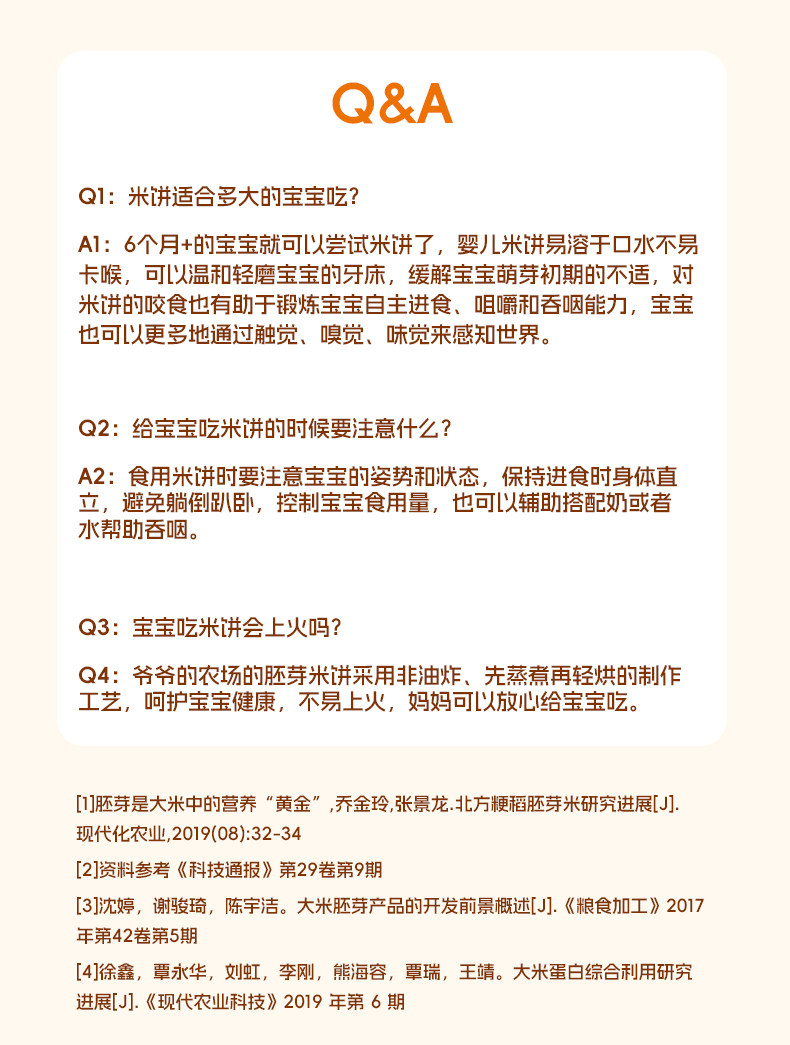 Q&A

Q1：米饼适合多大的宝宝吃？

A1：6个月+的宝宝就可以尝试米饼了，婴儿米饼易溶于口水不易卡喉，可以温和轻磨宝宝的牙床，缓解宝宝萌芽初期的不适，对米饼的咬食也有助于锻炼宝宝自主进食、咀嚼和吞咽能力，宝宝也可以更多地通过触觉、嗅觉、味觉来感知世界。

Q2：给宝宝吃米饼的时候要注意什么？

A2：食用米饼时要注意宝宝的姿势和状态，保持进食时身体直立，避免躺倒趴卧，控制宝宝食用量，也可以辅助搭配奶或者水帮助吞咽。

Q3：宝宝吃米饼会上火吗？

Q4：爷爷的农场的胚芽米饼采用非油炸、先蒸煮再轻烘的制作工艺，呵护宝宝健康，不易上火，妈妈可以放心给宝宝吃。

[1]胚芽是大米中的营养“黄金”,乔金玲,张景龙.北方粳稻胚芽米研究进展[J].现代化农业,2019(08):32-34

[2]资料参考《科技通报》第29卷第9期

[3]沈婷，谢骏琦，陈宇洁。大米胚芽产品的开发前景概述[J].《粮食加工》2017年第42卷第5期

[4]徐鑫，覃永华，刘虹，李刚，熊海容，覃瑞，王靖。大米蛋白综合利用研究进展[J].《现代农业科技》2019 年第 6 期